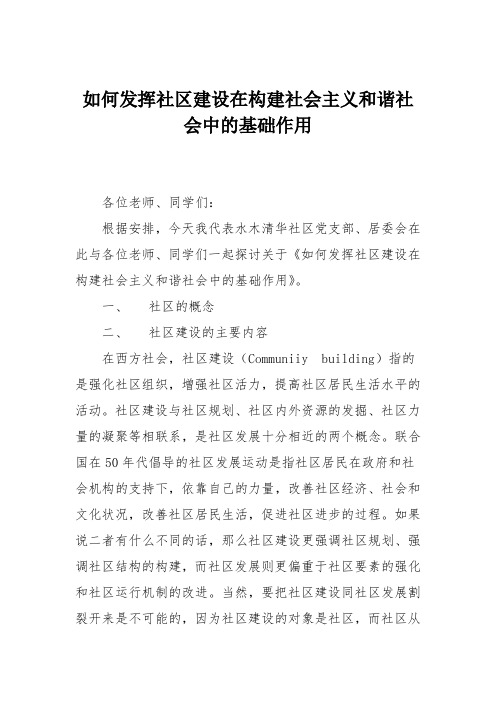 如何发挥社区建设在构建社会主义和谐社会中的基础作用

各位老师、同学们：

根据安排，今天我代表水木清华社区党支部、居委会在此与各位老师、同学们一起探讨关于《如何发挥社区建设在构建社会主义和谐社会中的基础作用》。

一、　社区的概念

二、　社区建设的主要内容

在西方社会，社区建设（Communiiy building）指的是强化社区组织，增强社区活力，提高社区居民生活水平的活动。社区建设与社区规划、社区内外资源的发掘、社区力量的凝聚等相联系，是社区发展十分相近的两个概念。联合国在50年代倡导的社区发展运动是指社区居民在政府和社会机构的支持下，依靠自己的力量，改善社区经济、社会和文化状况，改善社区居民生活，促进社区进步的过程。如果说二者有什么不同的话，那么社区建设更强调社区规划、强调社区结构的构建，而社区发展则更偏重于社区要素的强化和社区运行机制的改进。当然，要把社区建设同社区发展割裂开来是不可能的，因为社区建设的对象是社区，而社区从